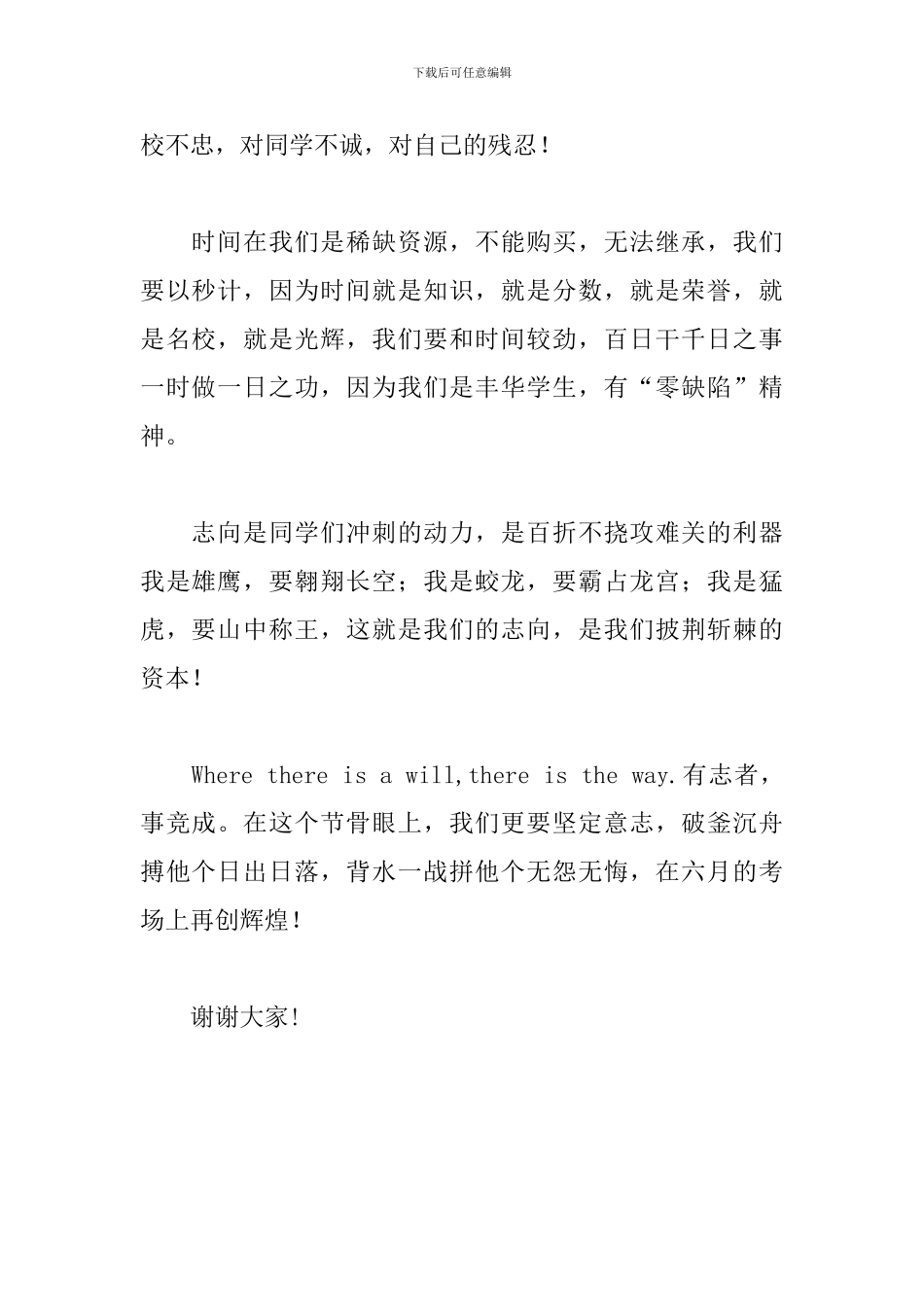 下载后可任意编辑

校不忠，对同学不诚，对自己的残忍！

时间在我们是稀缺资源，不能购买，无法继承，我们要以秒计，因为时间就是知识，就是分数，就是荣誉，就是名校，就是光辉，我们要和时间较劲，百日干千日之事一时做一日之功，因为我们是丰华学生，有“零缺陷”精神。

志向是同学们冲刺的动力，是百折不挠攻难关的利器我是雄鹰，要翱翔长空；我是蛟龙，要霸占龙宫；我是猛虎，要山中称王，这就是我们的志向，是我们披荆斩棘的资本！

Where there is a will,there is the way.有志者，事竞成。在这个节骨眼上，我们更要坚定意志，破釜沉舟搏他个日出日落，背水一战拼他个无怨无悔，在六月的考场上再创辉煌！

谢谢大家!